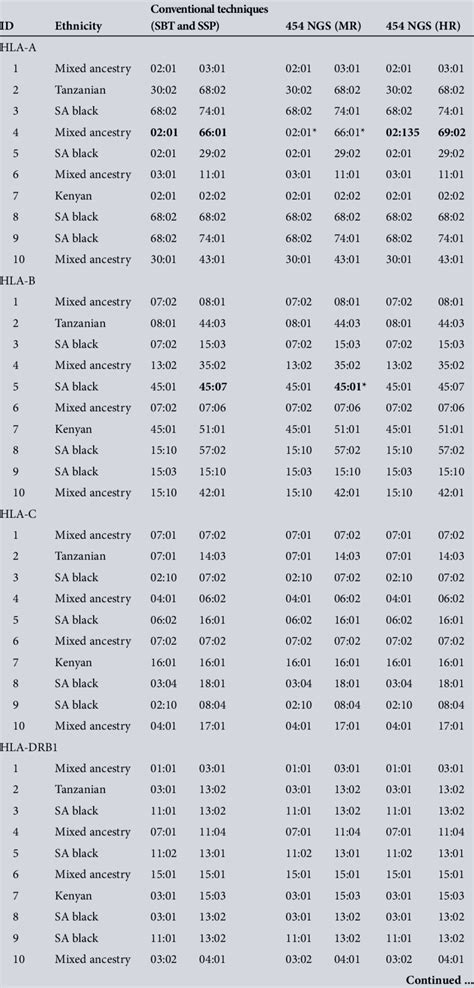 | ID | Ethnicity | Conventional techniques (SBT and SSP) | | 454 NGS (MR) | | 454 NGS (HR) | |
|---|---|---|---|---|---|---|---|
| HLA-A | | | | | | | |
| 1 | Mixed ancestry | 02:01 | 03:01 | 02:01 | 03:01 | 02:01 | 03:01 |
| 2 | Tanzanian | 30:02 | 68:02 | 30:02 | 68:02 | 30:02 | 68:02 |
| 3 | SA black | 68:02 | 74:01 | 68:02 | 74:01 | 68:02 | 74:01 |
| 4 | Mixed ancestry | **02:01** | **66:01** | 02:01* | 66:01* | **02:135** | **69:02** |
| 5 | SA black | 02:01 | 29:02 | 02:01 | 29:02 | 02:01 | 29:02 |
| 6 | Mixed ancestry | 03:01 | 11:01 | 03:01 | 11:01 | 03:01 | 11:01 |
| 7 | Kenyan | 02:01 | 02:02 | 02:01 | 02:02 | 02:01 | 02:02 |
| 8 | SA black | 68:02 | 68:02 | 68:02 | 68:02 | 68:02 | 68:02 |
| 9 | SA black | 68:02 | 74:01 | 68:02 | 74:01 | 68:02 | 74:01 |
| 10 | Mixed ancestry | 30:01 | 43:01 | 30:01 | 43:01 | 30:01 | 43:01 |
| HLA-B | | | | | | | |
| 1 | Mixed ancestry | 07:02 | 08:01 | 07:02 | 08:01 | 07:02 | 08:01 |
| 2 | Tanzanian | 08:01 | 44:03 | 08:01 | 44:03 | 08:01 | 44:03 |
| 3 | SA black | 07:02 | 15:03 | 07:02 | 15:03 | 07:02 | 15:03 |
| 4 | Mixed ancestry | 13:02 | 35:02 | 13:02 | 35:02 | 13:02 | 35:02 |
| 5 | SA black | 45:01 | **45:07** | 45:01 | **45:01*** | 45:01 | 45:07 |
| 6 | Mixed ancestry | 07:02 | 07:06 | 07:02 | 07:06 | 07:02 | 07:06 |
| 7 | Kenyan | 45:01 | 51:01 | 45:01 | 51:01 | 45:01 | 51:01 |
| 8 | SA black | 15:10 | 57:02 | 15:10 | 57:02 | 15:10 | 57:02 |
| 9 | SA black | 15:03 | 15:10 | 15:03 | 15:10 | 15:03 | 15:10 |
| 10 | Mixed ancestry | 15:10 | 42:01 | 15:10 | 42:01 | 15:10 | 42:01 |
| HLA-C | | | | | | | |
| 1 | Mixed ancestry | 07:01 | 07:02 | 07:01 | 07:02 | 07:01 | 07:02 |
| 2 | Tanzanian | 07:01 | 14:03 | 07:01 | 14:03 | 07:01 | 14:03 |
| 3 | SA black | 02:10 | 07:02 | 02:10 | 07:02 | 02:10 | 07:02 |
| 4 | Mixed ancestry | 04:01 | 06:02 | 04:01 | 06:02 | 04:01 | 06:02 |
| 5 | SA black | 06:02 | 16:01 | 06:02 | 16:01 | 06:02 | 16:01 |
| 6 | Mixed ancestry | 07:02 | 07:02 | 07:02 | 07:02 | 07:02 | 07:02 |
| 7 | Kenyan | 16:01 | 16:01 | 16:01 | 16:01 | 16:01 | 16:01 |
| 8 | SA black | 03:04 | 18:01 | 03:04 | 18:01 | 03:04 | 18:01 |
| 9 | SA black | 02:10 | 08:04 | 02:10 | 08:04 | 02:10 | 08:04 |
| 10 | Mixed ancestry | 04:01 | 17:01 | 04:01 | 17:01 | 04:01 | 17:01 |
| HLA-DRB1 | | | | | | | |
| 1 | Mixed ancestry | 01:01 | 03:01 | 01:01 | 03:01 | 01:01 | 03:01 |
| 2 | Tanzanian | 03:01 | 13:02 | 03:01 | 13:02 | 03:01 | 13:02 |
| 3 | SA black | 11:01 | 13:02 | 11:01 | 13:02 | 11:01 | 13:02 |
| 4 | Mixed ancestry | 07:01 | 11:04 | 07:01 | 11:04 | 07:01 | 11:04 |
| 5 | SA black | 11:02 | 13:01 | 11:02 | 13:01 | 11:02 | 13:01 |
| 6 | Mixed ancestry | 15:01 | 15:01 | 15:01 | 15:01 | 15:01 | 15:01 |
| 7 | Kenyan | 03:01 | 15:03 | 03:01 | 15:03 | 03:01 | 15:03 |
| 8 | SA black | 03:01 | 13:02 | 03:01 | 13:02 | 03:01 | 13:02 |
| 9 | SA black | 11:01 | 13:02 | 11:01 | 13:02 | 11:01 | 13:02 |
| 10 | Mixed ancestry | 03:02 | 04:01 | 03:02 | 04:01 | 03:02 | 04:01 |

Continued ...